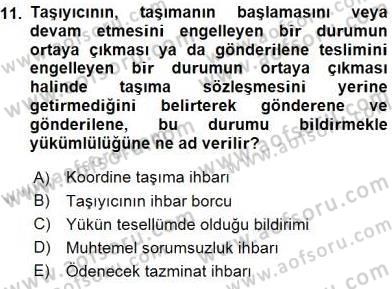 11. Taşıyıcının, taşımanın başlamasını veya devam etmesini engelleyen bir durumun ortaya çıkması ya da gönderilene teslimini engelleyen bir durumun ortaya çıkması halinde taşıma sözleşmesini yerine getirmediğini belirterek gönderene ve gönderilene, bu durumu bildirmekle yükümlülüğüne ne ad verilir?

A) Koordine taşıma ihbarı
B) Taşıyıcının ihbar borcu
C) Yükün tesellümde olduğu bildirimi
D) Muhtemel sorumsuzluk ihbarı
E) Ödenecek tazminat ihbarı

www.aofsoru.com